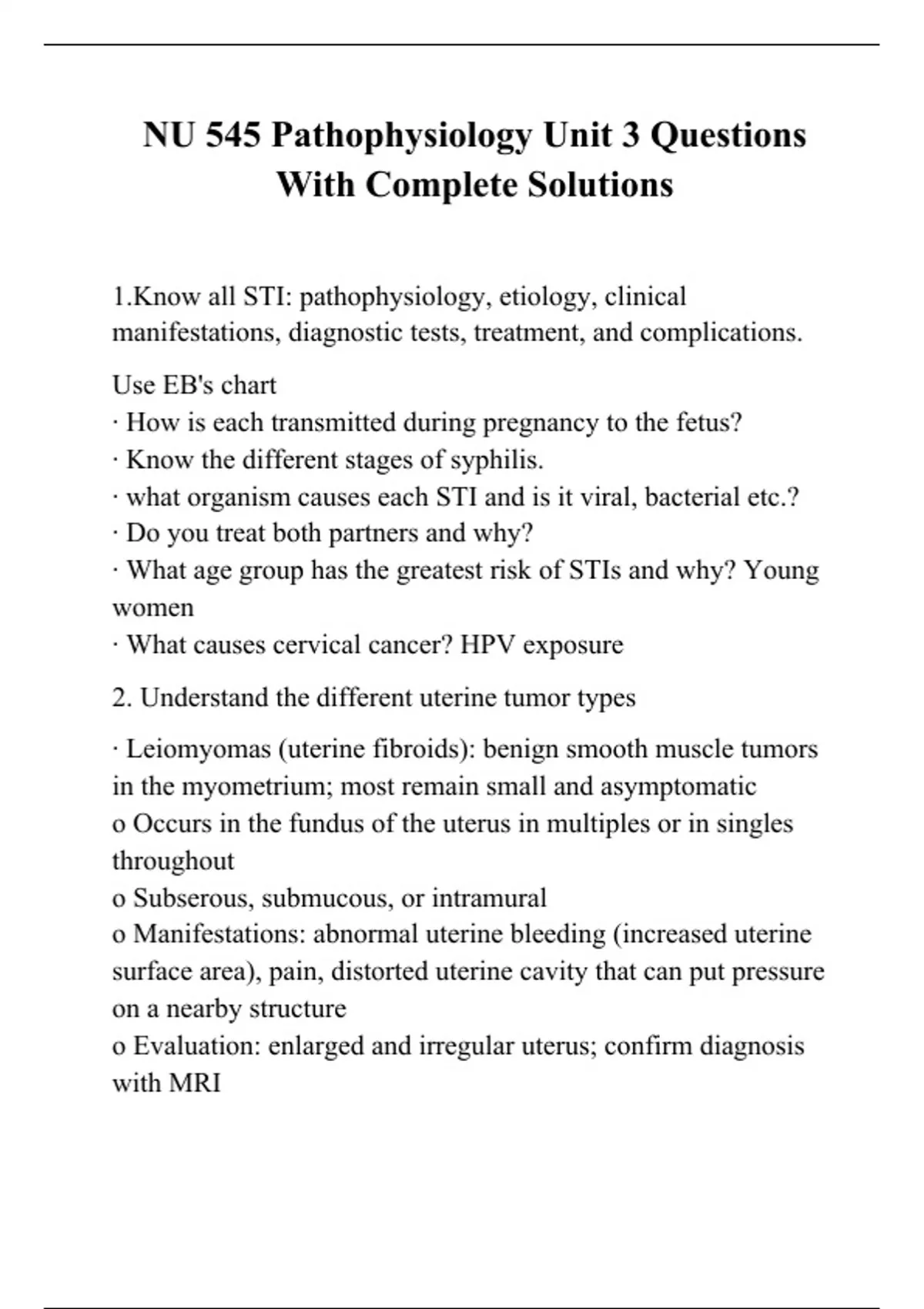 NU 545 Pathophysiology Unit 3 Questions With Complete Solutions

1.Know all STI: pathophysiology, etiology, clinical manifestations, diagnostic tests, treatment, and complications.

Use EB's chart
· How is each transmitted during pregnancy to the fetus?
· Know the different stages of syphilis.
· what organism causes each STI and is it viral, bacterial etc.?
· Do you treat both partners and why?
· What age group has the greatest risk of STIs and why? Young women
· What causes cervical cancer? HPV exposure

2. Understand the different uterine tumor types

· Leiomyomas (uterine fibroids): benign smooth muscle tumors in the myometrium; most remain small and asymptomatic
o Occurs in the fundus of the uterus in multiples or in singles throughout
o Subserous, submucous, or intramural
o Manifestations: abnormal uterine bleeding (increased uterine surface area), pain, distorted uterine cavity that can put pressure on a nearby structure
o Evaluation: enlarged and irregular uterus; confirm diagnosis with MRI